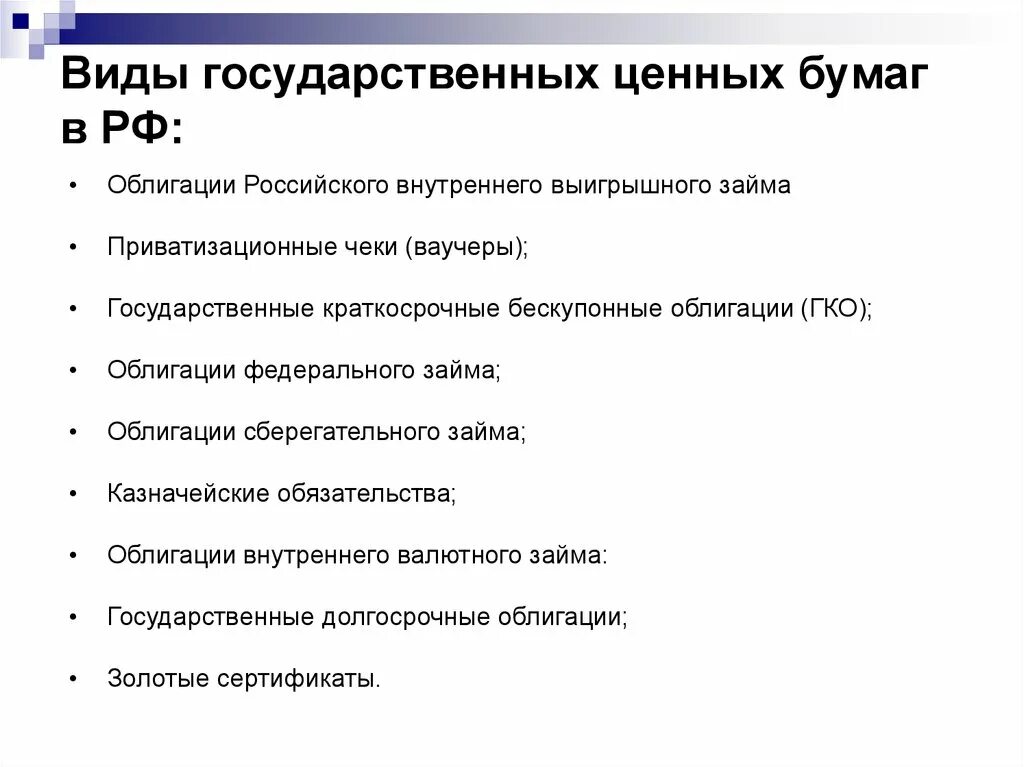 Виды государственных ценных бумаг в РФ:

• Облигации Российского внутреннего выигрышного займа

• Приватизационные чеки (ваучеры);

• Государственные краткосрочные бескупонные облигации (ГКО);

• Облигации федерального займа;

• Облигации сберегательного займа;

• Казначейские обязательства;

• Облигации внутреннего валютного займа:

• Государственные долгосрочные облигации;

• Золотые сертификаты.